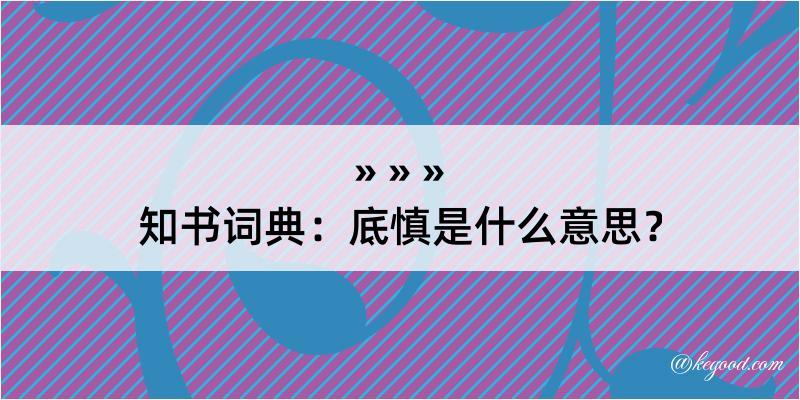 » » »
知书词典：底慎是什么意思？

@kegood.com